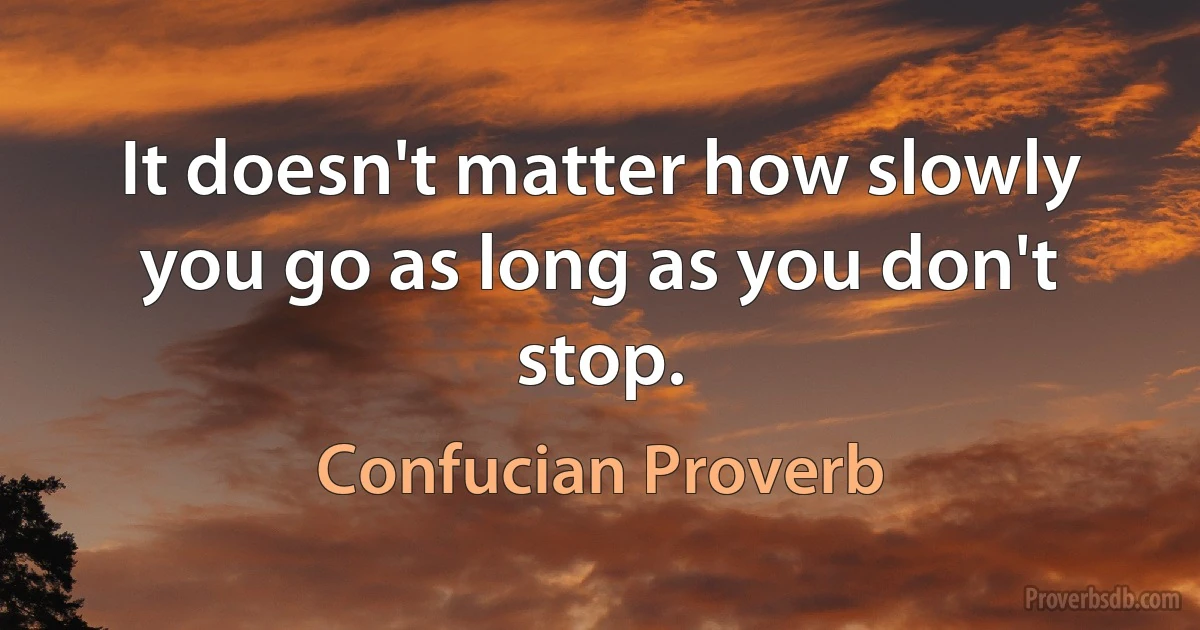 It doesn't matter how slowly you go as long as you don't stop.

Confucian Proverb

Proverbsdb.com